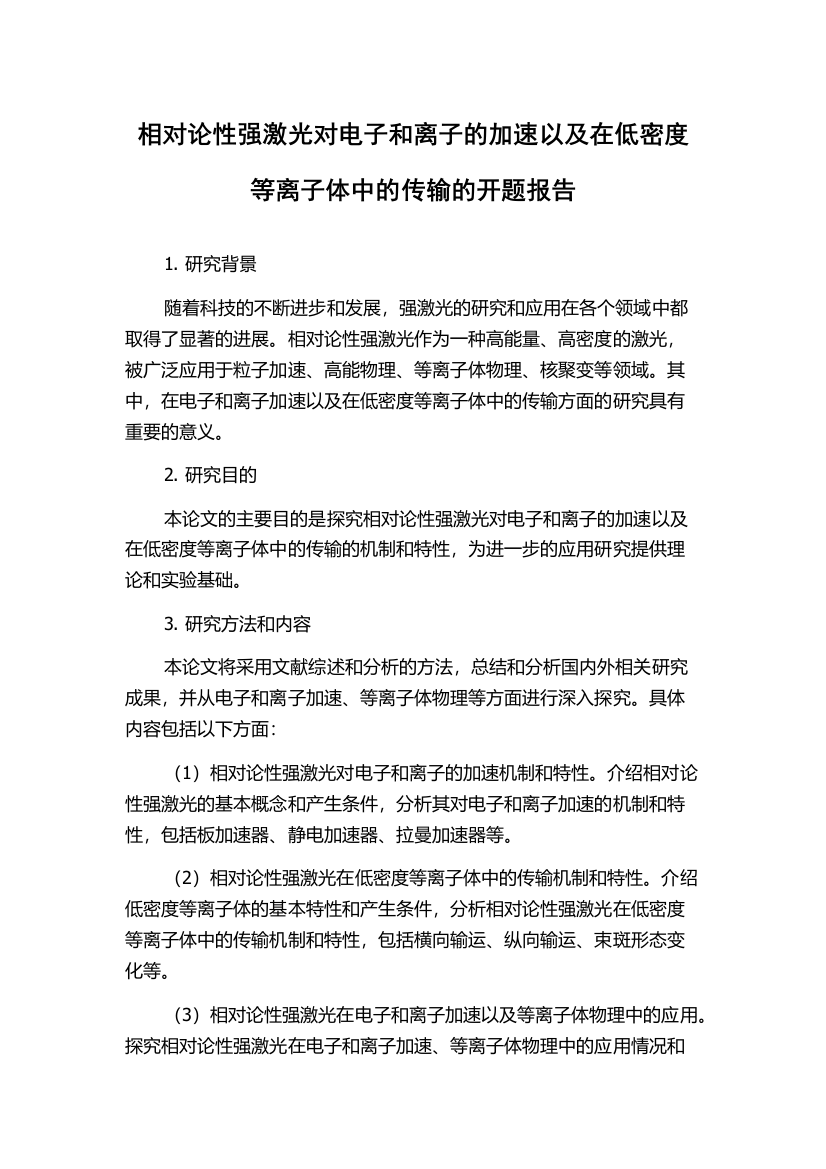 相对论性强激光对电子和离子的加速以及在低密度等离子体中的传输的开题报告

1. 研究背景

随着科技的不断进步和发展，强激光的研究和应用在各个领域中都取得了显著的进展。相对论性强激光作为一种高能量、高密度的激光，被广泛应用于粒子加速、高能物理、等离子体物理、核聚变等领域。其中，在电子和离子加速以及在低密度等离子体中的传输方面的研究具有重要的意义。

2. 研究目的

本论文的主要目的是探究相对论性强激光对电子和离子的加速以及在低密度等离子体中的传输的机制和特性，为进一步的应用研究提供理论和实验基础。

3. 研究方法和内容

本论文将采用文献综述和分析的方法，总结和分析国内外相关研究成果，并从电子和离子加速、等离子体物理等方面进行深入探究。具体内容包括以下方面：

（1）相对论性强激光对电子和离子的加速机制和特性。介绍相对论性强激光的基本概念和产生条件，分析其对电子和离子加速的机制和特性，包括板加速器、静电加速器、拉曼加速器等。

（2）相对论性强激光在低密度等离子体中的传输机制和特性。介绍低密度等离子体的基本特性和产生条件，分析相对论性强激光在低密度等离子体中的传输机制和特性，包括横向输运、纵向输运、束斑形态变化等。

（3）相对论性强激光在电子和离子加速以及等离子体物理中的应用。探究相对论性强激光在电子和离子加速、等离子体物理中的应用情况和